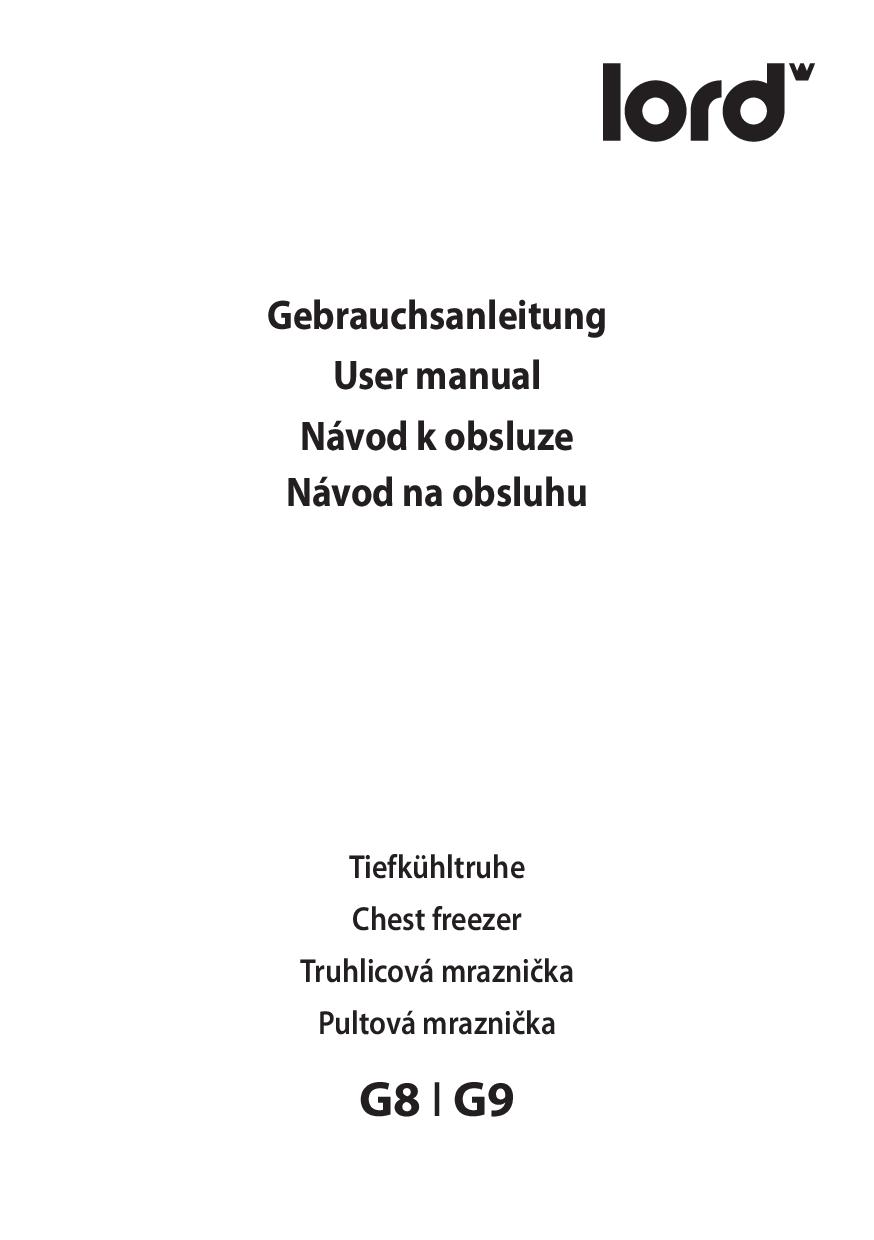 lord

Gebrauchsanleitung
User manual
Návod k obsluze
Návod na obsluhu

Tiefkühltruhe
Chest freezer
Truhlicová mraznička
Pultová mraznička

G8 | G9